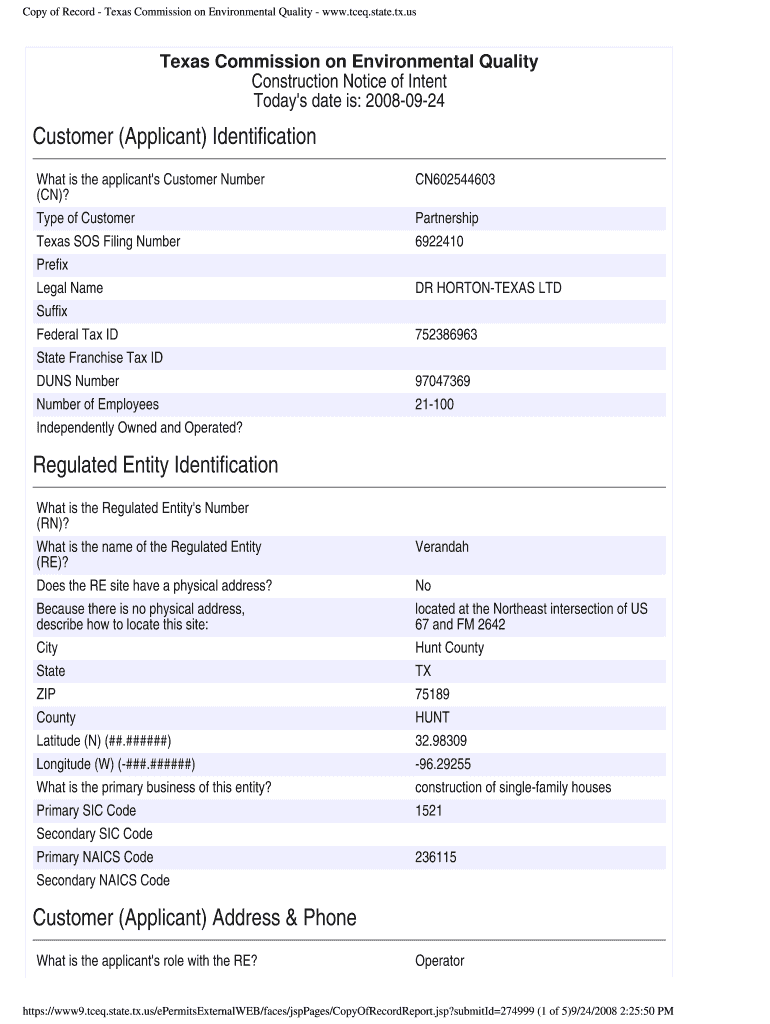 Copy of Record - Texas Commission on Environmental Quality - www.tceq.state.tx.us

Texas Commission on Environmental Quality
Construction Notice of Intent
Today's date is: 2008-09-24

Customer (Applicant) Identification

| | |
|---|---|
| What is the applicant's Customer Number (CN)? | CN602544603 |
| Type of Customer | Partnership |
| Texas SOS Filing Number | 6922410 |
| Prefix | |
| Legal Name | DR HORTON-TEXAS LTD |
| Suffix | |
| Federal Tax ID | 752386963 |
| State Franchise Tax ID | |
| DUNS Number | 97047369 |
| Number of Employees | 21-100 |
| Independently Owned and Operated? | |

Regulated Entity Identification

| | |
|---|---|
| What is the Regulated Entity's Number (RN)? | |
| What is the name of the Regulated Entity (RE)? | Verandah |
| Does the RE site have a physical address? | No |
| Because there is no physical address, describe how to locate this site: | located at the Northeast intersection of US 67 and FM 2642 |
| City | Hunt County |
| State | TX |
| ZIP | 75189 |
| County | HUNT |
| Latitude (N) (##.######) | 32.98309 |
| Longitude (W) (-###.######) | -96.29255 |
| What is the primary business of this entity? | construction of single-family houses |
| Primary SIC Code | 1521 |
| Secondary SIC Code | |
| Primary NAICS Code | 236115 |
| Secondary NAICS Code | |

Customer (Applicant) Address & Phone

| | |
|---|---|
| What is the applicant's role with the RE? | Operator |

https://www9.tceq.state.tx.us/ePermitsExternalWEB/faces/jspPages/CopyOfRecordReport.jsp?submitId=274999 (1 of 5)9/24/2008 2:25:50 PM